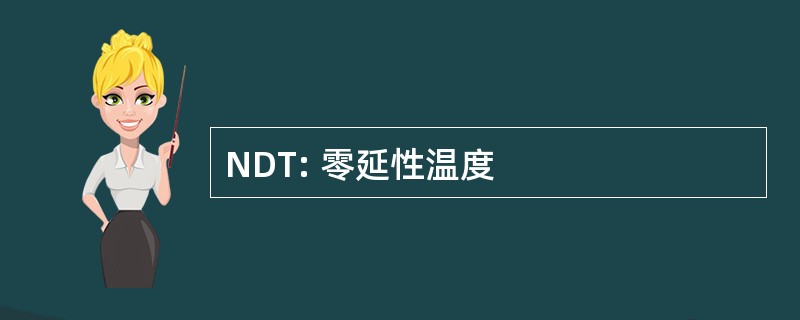 NDT: 零延性温度